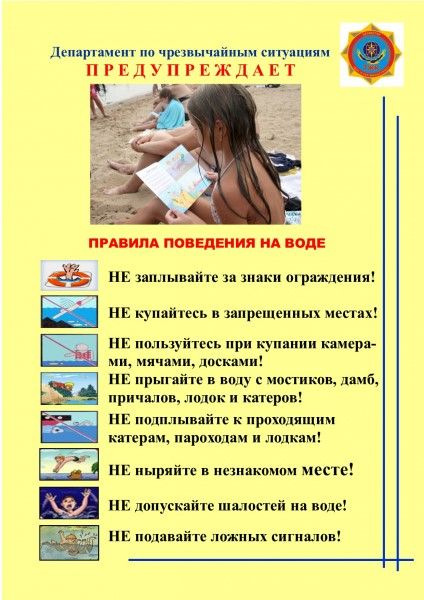 Департамент по чрезвычайным ситуациям
ПРЕДУПРЕЖДАЕТ

ПРАВИЛА ПОВЕДЕНИЯ НА ВОДЕ

НЕ заплывайте за знаки ограждения!

НЕ купайтесь в запрещенных местах!

НЕ пользуйтесь при купании камерами, мячами, досками!

НЕ прыгайте в воду с мостиков, дамб, причалов, лодок и катеров!

НЕ подплывайте к проходящим катерам, пароходам и лодкам!

НЕ ныряйте в незнакомом месте!

НЕ допускайте шалостей на воде!

НЕ подавайте ложных сигналов!